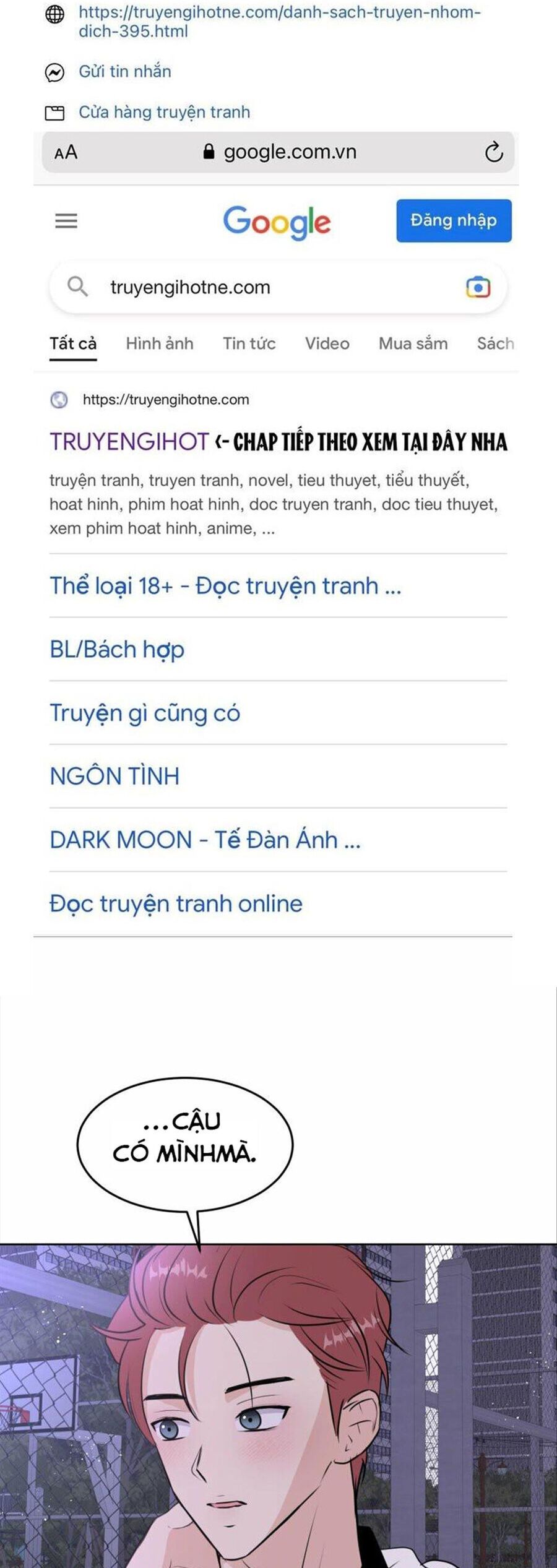 https://truyengihotne.com/danh-sach-truyen-nhom-dich-395.html

Gửi tin nhắn

Cửa hàng truyện tranh

AA google.com.vn

Google

Đăng nhập

truyengihotne.com

Tất cả Hình ảnh Tin tức Video Mua sắm Sách

https://truyengihotne.com

TRUYENGIHOT <- CHAP TIẾP THEO XEM TẠI ĐÂY NHA

truyện tranh, truyen tranh, novel, tieu thuyet, tiểu thuyết, hoat hinh, phim hoat hinh, doc truyen tranh, doc tieu thuyet, xem phim hoat hinh, anime, ...

Thể loại 18+ - Đọc truyện tranh ...

BL/Bách hợp

Truyện gì cũng có

NGÔN TÌNH

DARK MOON - Tế Đàn Ánh ...

Đọc truyện tranh online

...CẬU CÓ MÌNHMÀ.